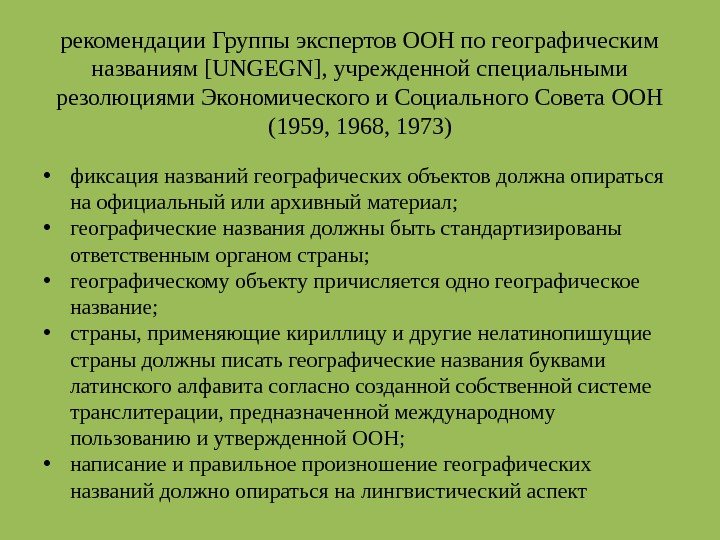 рекомендации Группы экспертов ООН по географическим названиям [UNGEGN], учрежденной специальными резолюциями Экономического и Социального Совета ООН (1959, 1968, 1973)

• фиксация названий географических объектов должна опираться на официальный или архивный материал;
• географические названия должны быть стандартизированы ответственным органом страны;
• географическому объекту причисляется одно географическое название;
• страны, применяющие кириллицу и другие нелатинопишущие страны должны писать географические названия буквами латинского алфавита согласно созданной собственной системе транслитерации, предназначенной международному пользованию и утвержденной ООН;
• написание и правильное произношение географических названий должно опираться на лингвистический аспект